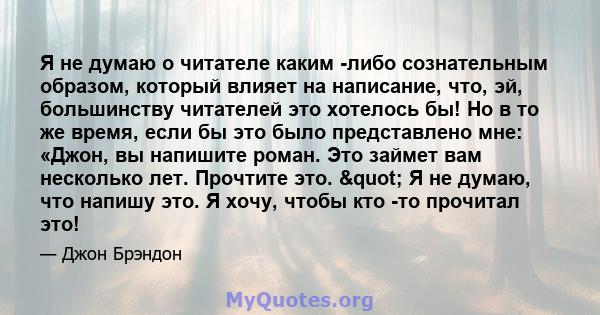 Я не думаю о читателе каким -либо сознательным образом, который влияет на написание, что, эй, большинству читателей это хотелось бы! Но в то же время, если бы это было представлено мне: «Джон, вы напишите роман. Это займет вам несколько лет. Прочтите это. &quot; Я не думаю, что напишу это. Я хочу, чтобы кто -то прочитал это!

— Джон Брэндон

MyQuotes.org